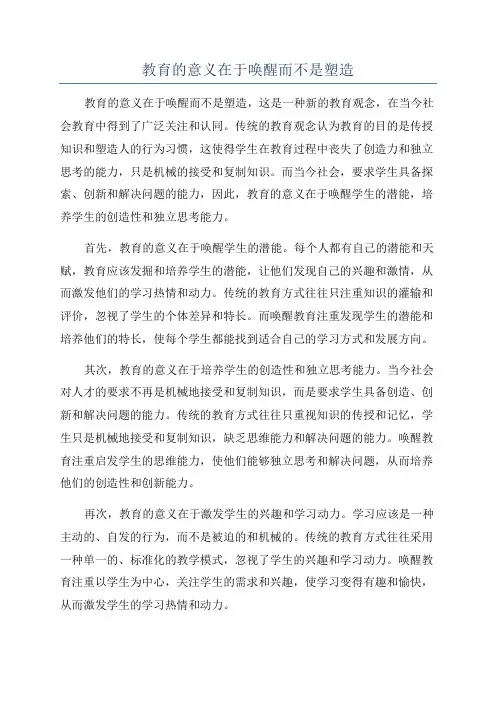 教育的意义在于唤醒而不是塑造

教育的意义在于唤醒而不是塑造，这是一种新的教育观念，在当今社会教育中得到了广泛关注和认同。传统的教育观念认为教育的目的是传授知识和塑造人的行为习惯，这使得学生在教育过程中丧失了创造力和独立思考的能力，只是机械的接受和复制知识。而当今社会，要求学生具备探索、创新和解决问题的能力，因此，教育的意义在于唤醒学生的潜能，培养学生的创造性和独立思考能力。

首先，教育的意义在于唤醒学生的潜能。每个人都有自己的潜能和天赋，教育应该发掘和培养学生的潜能，让他们发现自己的兴趣和激情，从而激发他们的学习热情和动力。传统的教育方式往往只注重知识的灌输和评价，忽视了学生的个体差异和特长。而唤醒教育注重发现学生的潜能和培养他们的特长，使每个学生都能找到适合自己的学习方式和发展方向。

其次，教育的意义在于培养学生的创造性和独立思考能力。当今社会对人才的要求不再是机械地接受和复制知识，而是要求学生具备创造、创新和解决问题的能力。传统的教育方式往往只重视知识的传授和记忆，学生只是机械地接受和复制知识，缺乏思维能力和解决问题的能力。唤醒教育注重启发学生的思维能力，使他们能够独立思考和解决问题，从而培养他们的创造性和创新能力。

再次，教育的意义在于激发学生的兴趣和学习动力。学习应该是一种主动的、自发的行为，而不是被迫的和机械的。传统的教育方式往往采用一种单一的、标准化的教学模式，忽视了学生的兴趣和学习动力。唤醒教育注重以学生为中心，关注学生的需求和兴趣，使学习变得有趣和愉快，从而激发学生的学习热情和动力。